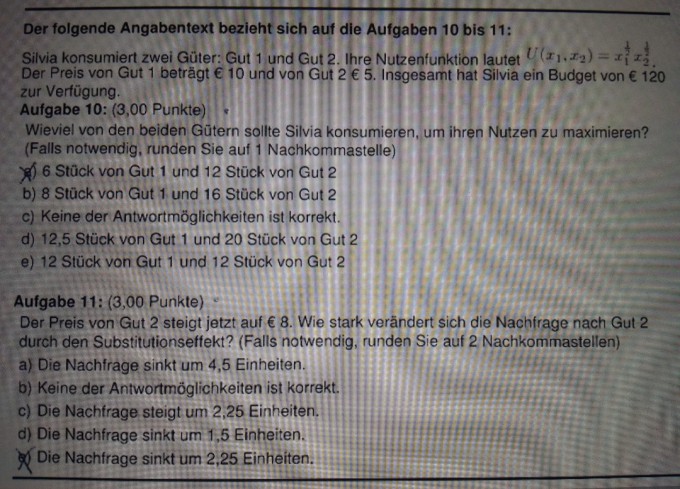 **Der folgende Angabentext bezieht sich auf die Aufgaben 10 bis 11:**

Silvia konsumiert zwei Güter: Gut 1 und Gut 2. Ihre Nutzenfunktion lautet $U(x_1, x_2) = x_1^{\frac{1}{2}} x_2^{\frac{1}{2}}$. Der Preis von Gut 1 beträgt € 10 und von Gut 2 € 5. Insgesamt hat Silvia ein Budget von € 120 zur Verfügung.

**Aufgabe 10:** (3,00 Punkte)
Wieviel von den beiden Gütern sollte Silvia konsumieren, um ihren Nutzen zu maximieren? (Falls notwendig, runden Sie auf 1 Nachkommastelle)
a) 6 Stück von Gut 1 und 12 Stück von Gut 2
b) 8 Stück von Gut 1 und 16 Stück von Gut 2
c) Keine der Antwortmöglichkeiten ist korrekt.
d) 12,5 Stück von Gut 1 und 20 Stück von Gut 2
e) 12 Stück von Gut 1 und 12 Stück von Gut 2

**Aufgabe 11:** (3,00 Punkte)
Der Preis von Gut 2 steigt jetzt auf € 8. Wie stark verändert sich die Nachfrage nach Gut 2 durch den Substitutionseffekt? (Falls notwendig, runden Sie auf 2 Nachkommastellen)
a) Die Nachfrage sinkt um 4,5 Einheiten.
b) Keine der Antwortmöglichkeiten ist korrekt.
c) Die Nachfrage steigt um 2,25 Einheiten.
d) Die Nachfrage sinkt um 1,5 Einheiten.
e) Die Nachfrage sinkt um 2,25 Einheiten.